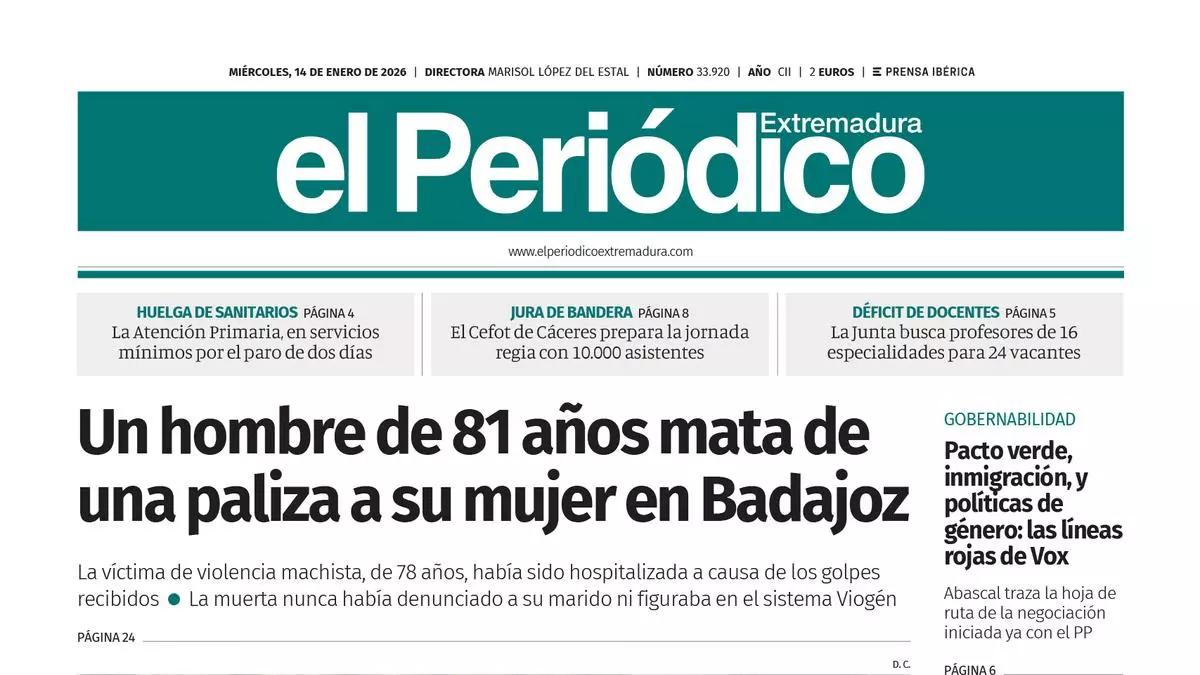 MIÉRCOLES, 14 DE ENERO DE 2026 | DIRECTORA MARISOL LÓPEZ DEL ESTAL | NÚMERO 33.920 | AÑO CII | 2 EUROS | PRENSA IBÉRICA

el Periódico Extremadura

www.elperiodicoextremadura.com

HUELGA DE SANITARIOS PÁGINA 4
La Atención Primaria, en servicios mínimos por el paro de dos días

JURA DE BANDERA PÁGINA 8
El Cefot de Cáceres prepara la jornada regia con 10.000 asistentes

DÉFICIT DE DOCENTES PÁGINA 5
La Junta busca profesores de 16 especialidades para 24 vacantes

Un hombre de 81 años mata de una paliza a su mujer en Badajoz

La víctima de violencia machista, de 78 años, había sido hospitalizada a causa de los golpes recibidos ● La muerta nunca había denunciado a su marido ni figuraba en el sistema Viogén

PÁGINA 24

D. C.

GOBERNABILIDAD

Pacto verde, inmigración, y políticas de género: las líneas rojas de Vox

Abascal traza la hoja de ruta de la negociación iniciada ya con el PP

PÁGINA 6